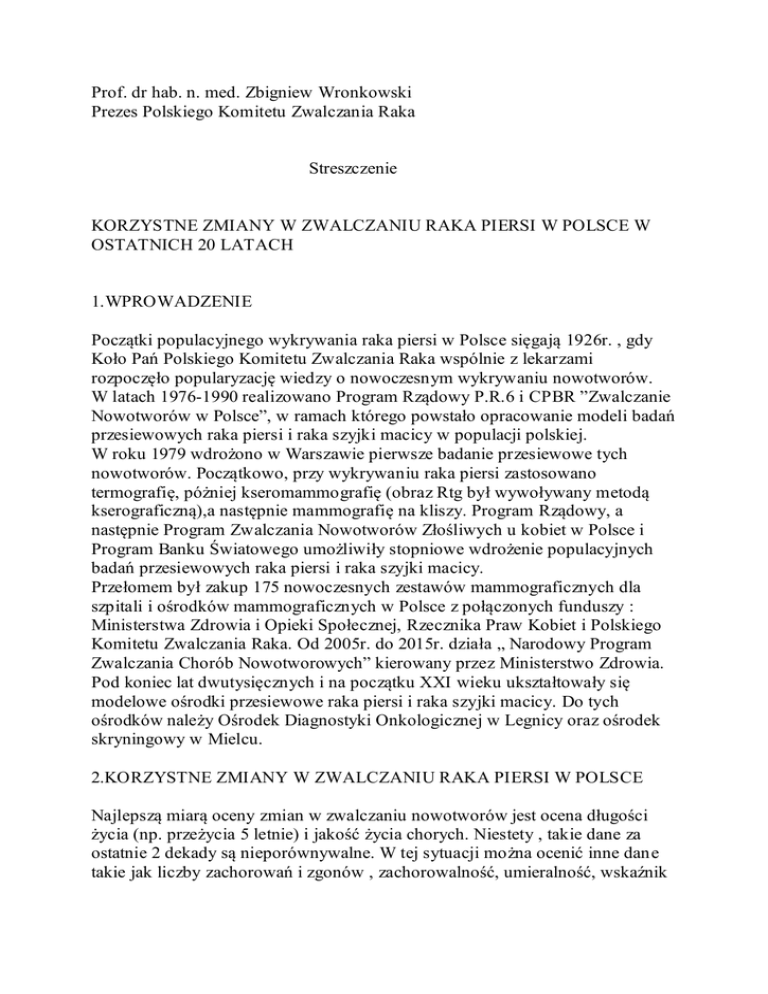 Prof. dr hab. n. med. Zbigniew Wronkowski
Prezes Polskiego Komitetu Zwalczania Raka

Streszczenie

KORZYSTNE ZMIANY W ZWALCZANIU RAKA PIERSI W POLSCE W OSTATNICH 20 LATACH

1.WPROWADZENIE

Początki populacyjnego wykrywania raka piersi w Polsce sięgają 1926r. , gdy Koło Pań Polskiego Komitetu Zwalczania Raka wspólnie z lekarzami rozpoczęło popularyzację wiedzy o nowoczesnym wykrywaniu nowotworów. W latach 1976-1990 realizowano Program Rządowy P.R.6 i CPBR "Zwalczanie Nowotworów w Polsce", w ramach którego powstało opracowanie modeli badań przesiewowych raka piersi i raka szyjki macicy w populacji polskiej.
W roku 1979 wdrożono w Warszawie pierwsze badanie przesiewowe tych nowotworów. Początkowo, przy wykrywaniu raka piersi zastosowano termografię, później kseromammografię (obraz Rtg był wywoływany metodą kserograficzną),a następnie mammografię na kliszy. Program Rządowy, a następnie Program Zwalczania Nowotworów Złośliwych u kobiet w Polsce i Program Banku Światowego umożliwiły stopniowe wdrożenie populacyjnych badań przesiewowych raka piersi i raka szyjki macicy.
Przełomem był zakup 175 nowoczesnych zestawów mammograficznych dla szpitali i ośrodków mammograficznych w Polsce z połączonych funduszy : Ministerstwa Zdrowia i Opieki Społecznej, Rzecznika Praw Kobiet i Polskiego Komitetu Zwalczania Raka. Od 2005r. do 2015r. działa „ Narodowy Program Zwalczania Chorób Nowotworowych" kierowany przez Ministerstwo Zdrowia. Pod koniec lat dwutysięcznych i na początku XXI wieku ukształtowały się modelowe ośrodki przesiewowe raka piersi i raka szyjki macicy. Do tych ośrodków należy Ośrodek Diagnostyki Onkologicznej w Legnicy oraz ośrodek skryningowy w Mielcu.

2.KORZYSTNE ZMIANY W ZWALCZANIU RAKA PIERSI W POLSCE

Najlepszą miarą oceny zmian w zwalczaniu nowotworów jest ocena długości życia (np. przeżycia 5 letnie) i jakość życia chorych. Niestety , takie dane za ostatnie 2 dekady są nieporównywalne. W tej sytuacji można ocenić inne dane takie jak liczby zachorowań i zgonów , zachorowalność, umieralność, wskaźnik